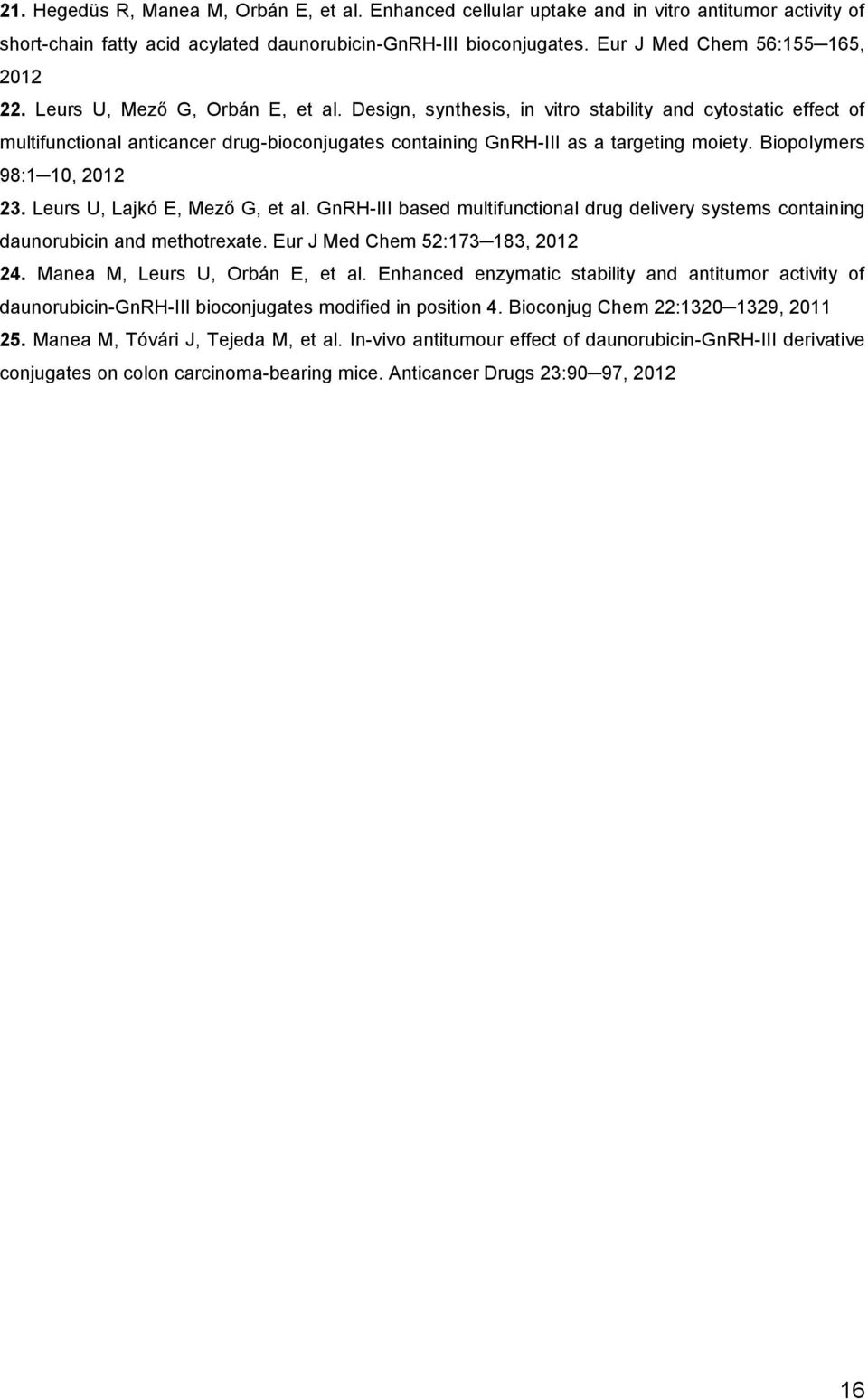 21. Hegedüs R, Manea M, Orbán E, et al. Enhanced cellular uptake and in vitro antitumor activity of short-chain fatty acid acylated daunorubicin-GnRH-III bioconjugates. Eur J Med Chem 56:155─165, 2012

22. Leurs U, Mező G, Orbán E, et al. Design, synthesis, in vitro stability and cytostatic effect of multifunctional anticancer drug-bioconjugates containing GnRH-III as a targeting moiety. Biopolymers 98:1─10, 2012

23. Leurs U, Lajkó E, Mező G, et al. GnRH-III based multifunctional drug delivery systems containing daunorubicin and methotrexate. Eur J Med Chem 52:173─183, 2012

24. Manea M, Leurs U, Orbán E, et al. Enhanced enzymatic stability and antitumor activity of daunorubicin-GnRH-III bioconjugates modified in position 4. Bioconjug Chem 22:1320─1329, 2011

25. Manea M, Tóvári J, Tejeda M, et al. In-vivo antitumour effect of daunorubicin-GnRH-III derivative conjugates on colon carcinoma-bearing mice. Anticancer Drugs 23:90─97, 2012

16